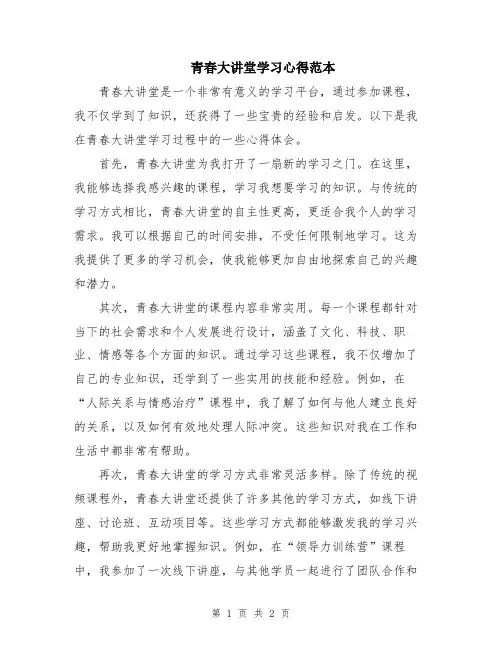 青春大讲堂学习心得范本

青春大讲堂是一个非常有意义的学习平台，通过参加课程，我不仅学到了知识，还获得了一些宝贵的经验和启发。以下是我在青春大讲堂学习过程中的一些心得体会。

首先，青春大讲堂为我打开了一扇新的学习之门。在这里，我能够选择我感兴趣的课程，学习我想要学习的知识。与传统的学习方式相比，青春大讲堂的自主性更高，更适合我个人的学习需求。我可以根据自己的时间安排，不受任何限制地学习。这为我提供了更多的学习机会，使我能够更加自由地探索自己的兴趣和潜力。

其次，青春大讲堂的课程内容非常实用。每一个课程都针对当下的社会需求和个人发展进行设计，涵盖了文化、科技、职业、情感等各个方面的知识。通过学习这些课程，我不仅增加了自己的专业知识，还学到了一些实用的技能和经验。例如，在“人际关系与情感治疗”课程中，我了解了如何与他人建立良好的关系，以及如何有效地处理人际冲突。这些知识对我在工作和生活中都非常有帮助。

再次，青春大讲堂的学习方式非常灵活多样。除了传统的视频课程外，青春大讲堂还提供了许多其他的学习方式，如线下讲座、讨论班、互动项目等。这些学习方式都能够激发我的学习兴趣，帮助我更好地掌握知识。例如，在“领导力训练营”课程中，我参加了一次线下讲座，与其他学员一起进行了团队合作和

第 1 页 共 2 页